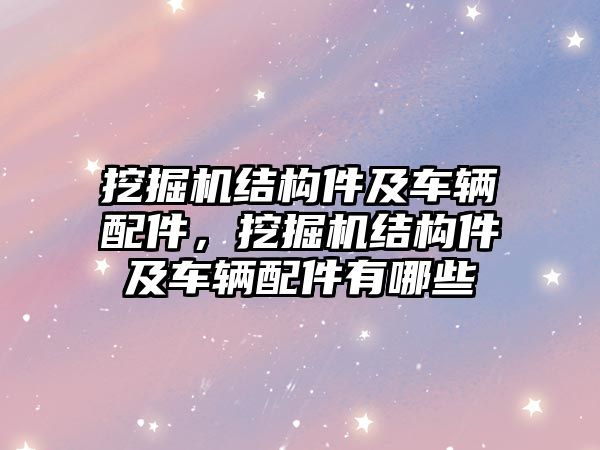 挖掘机结构件及车辆配件，挖掘机结构件及车辆配件有哪些